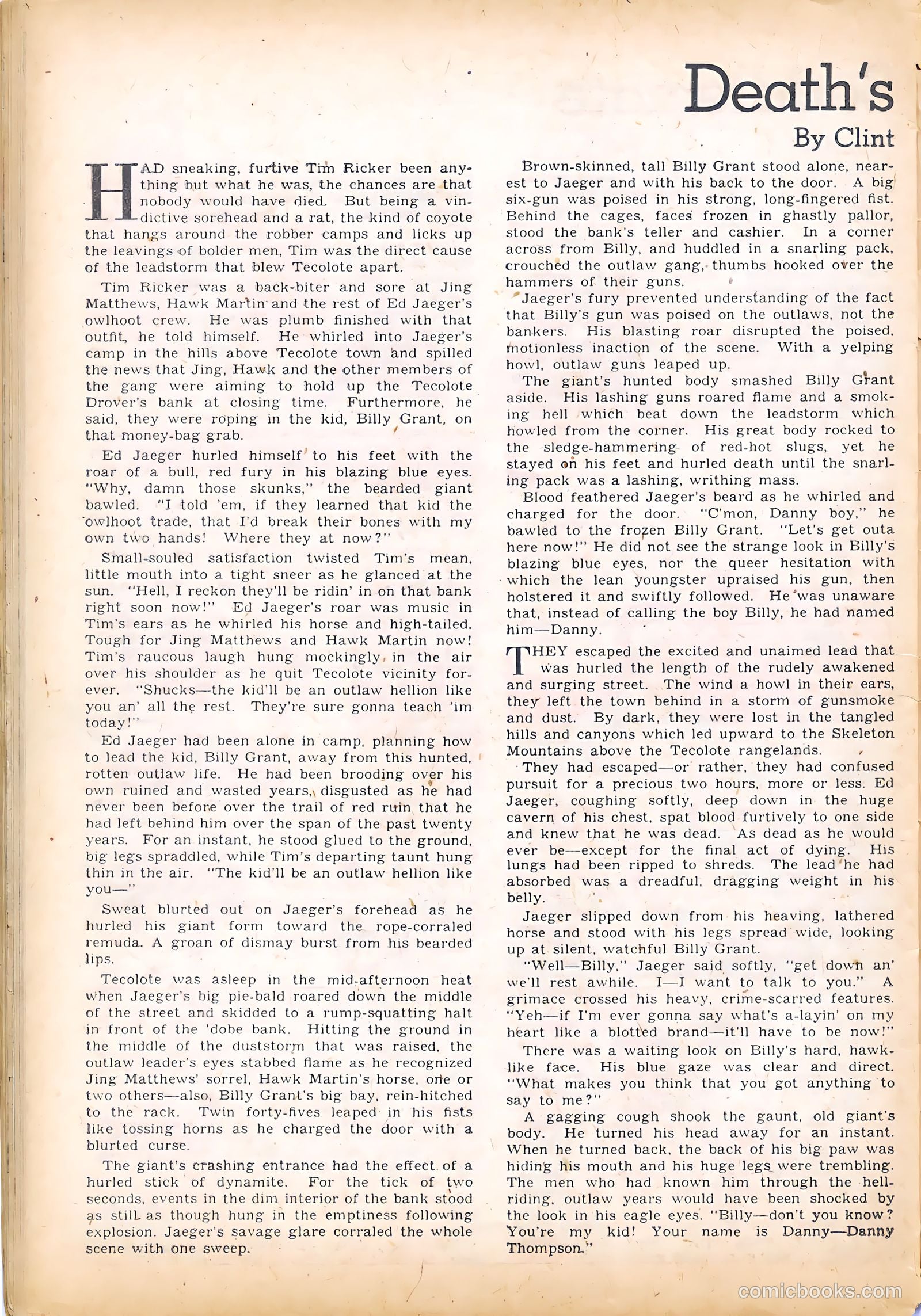 Death's

By Clint

HAD sneaking, furtive Tim Ricker been anything but what he was, the chances are that nobody would have died. But being a vindictive sorehead and a rat, the kind of coyote that hangs around the robber camps and licks up the leavings of bolder men, Tim was the direct cause of the leadstorm that blew Tecolote apart.

Tim Ricker was a back-biter and sore at Jing Matthews, Hawk Martin and the rest of Ed Jaeger's owlhoot crew. He was plumb finished with that outfit, he told himself. He whirled into Jaeger's camp in the hills above Tecolote town and spilled the news that Jing, Hawk and the other members of the gang were aiming to hold up the Tecolote Drover's bank at closing time. Furthermore, he said, they were roping in the kid, Billy Grant, on that money-bag grab.

Ed Jaeger hurled himself to his feet with the roar of a bull, red fury in his blazing blue eyes. "Why, damn those skunks," the bearded giant bawled. "I told 'em, if they learned that kid the owlhoot trade, that I'd break their bones with my own two hands! Where they at now?"

Small-souled satisfaction twisted Tim's mean, little mouth into a tight sneer as he glanced at the sun. "Hell, I reckon they'll be ridin' in on that bank right soon now!" Ed Jaeger's roar was music in Tim's ears as he whirled his horse and high-tailed. Tough for Jing Matthews and Hawk Martin now! Tim's raucous laugh hung mockingly in the air over his shoulder as he quit Tecolote vicinity forever. "Shucks—the kid'll be an outlaw hellion like you an' all the rest. They're sure gonna teach 'im today!"

Ed Jaeger had been alone in camp, planning how to lead the kid, Billy Grant, away from this hunted, rotten outlaw life. He had been brooding over his own ruined and wasted years, disgusted as he had never been before over the trail of red ruin that he had left behind him over the span of the past twenty years. For an instant, he stood glued to the ground, big legs spraddled, while Tim's departing taunt hung thin in the air. "The kid'll be an outlaw hellion like you—"

Sweat blurted out on Jaeger's forehead as he hurled his giant form toward the rope-corraled remuda. A groan of dismay burst from his bearded lips.

Tecolote was asleep in the mid-afternoon heat when Jaeger's big pie-bald roared down the middle of the street and skidded to a rump-squatting halt in front of the 'dobe bank. Hitting the ground in the middle of the duststorm that was raised, the outlaw leader's eyes stabbed flame as he recognized Jing Matthews' sorrel, Hawk Martin's horse, one or two others—also, Billy Grant's big bay, rein-hitched to the rack. Twin forty-fives leaped in his fists like tossing horns as he charged the door with a blurted curse.

The giant's crashing entrance had the effect of a hurled stick of dynamite. For the tick of two seconds, events in the dim interior of the bank stood as still as though hung in the emptiness following explosion. Jaeger's savage glare corraled the whole scene with one sweep.

Brown-skinned, tall Billy Grant stood alone, nearest to Jaeger and with his back to the door. A big six-gun was poised in his strong, long-fingered fist. Behind the cages, faces frozen in ghastly pallor, stood the bank's teller and cashier. In a corner across from Billy, and huddled in a snarling pack, crouched the outlaw gang, thumbs hooked over the hammers of their guns.

Jaeger's fury prevented understanding of the fact that Billy's gun was poised on the outlaws, not the bankers. His blasting roar disrupted the poised, motionless inaction of the scene. With a yelping howl, outlaw guns leaped up.

The giant's hunted body smashed Billy Grant aside. His lashing guns roared flame and a smoking hell which beat down the leadstorm which howled from the corner. His great body rocked to the sledge-hammering of red-hot slugs, yet he stayed on his feet and hurled death until the snarling pack was a lashing, writhing mass.

Blood feathered Jaeger's beard as he whirled and charged for the door. "C'mon, Danny boy," he bawled to the frozen Billy Grant. "Let's get outa here now!" He did not see the strange look in Billy's blazing blue eyes, nor the queer hesitation with which the lean youngster upraised his gun, then holstered it and swiftly followed. He was unaware that, instead of calling the boy Billy, he had named him—Danny.

THEY escaped the excited and unaimed lead that was hurled the length of the rudely awakened and surging street. The wind a howl in their ears, they left the town behind in a storm of gunsmoke and dust. By dark, they were lost in the tangled hills and canyons which led upward to the Skeleton Mountains above the Tecolote rangelands.

They had escaped—or rather, they had confused pursuit for a precious two hours, more or less. Ed Jaeger, coughing softly, deep down in the huge cavern of his chest, spat blood furtively to one side and knew that he was dead. As dead as he would ever be—except for the final act of dying. His lungs had been ripped to shreds. The lead he had absorbed was a dreadful, dragging weight in his belly.

Jaeger slipped down from his heaving, lathered horse and stood with his legs spread wide, looking up at silent, watchful Billy Grant.

"Well—Billy," Jaeger said softly, "get down an' we'll rest awhile. I—I want to talk to you." A grimace crossed his heavy, crime-scarred features. "Yeh—if I'm ever gonna say what's a-layin' on my heart like a blotted brand—it'll have to be now!"

There was a waiting look on Billy's hard, hawk-like face. His blue gaze was clear and direct. "What makes you think that you got anything to say to me?"

A gagging cough shook the gaunt, old giant's body. He turned his head away for an instant. When he turned back, the back of his big paw was hiding his mouth and his huge legs were trembling. The men who had known him through the hell-riding, outlaw years would have been shocked by the look in his eagle eyes. "Billy—don't you know? You're my kid! Your name is Danny—Danny Thompson."

comicbooks.com